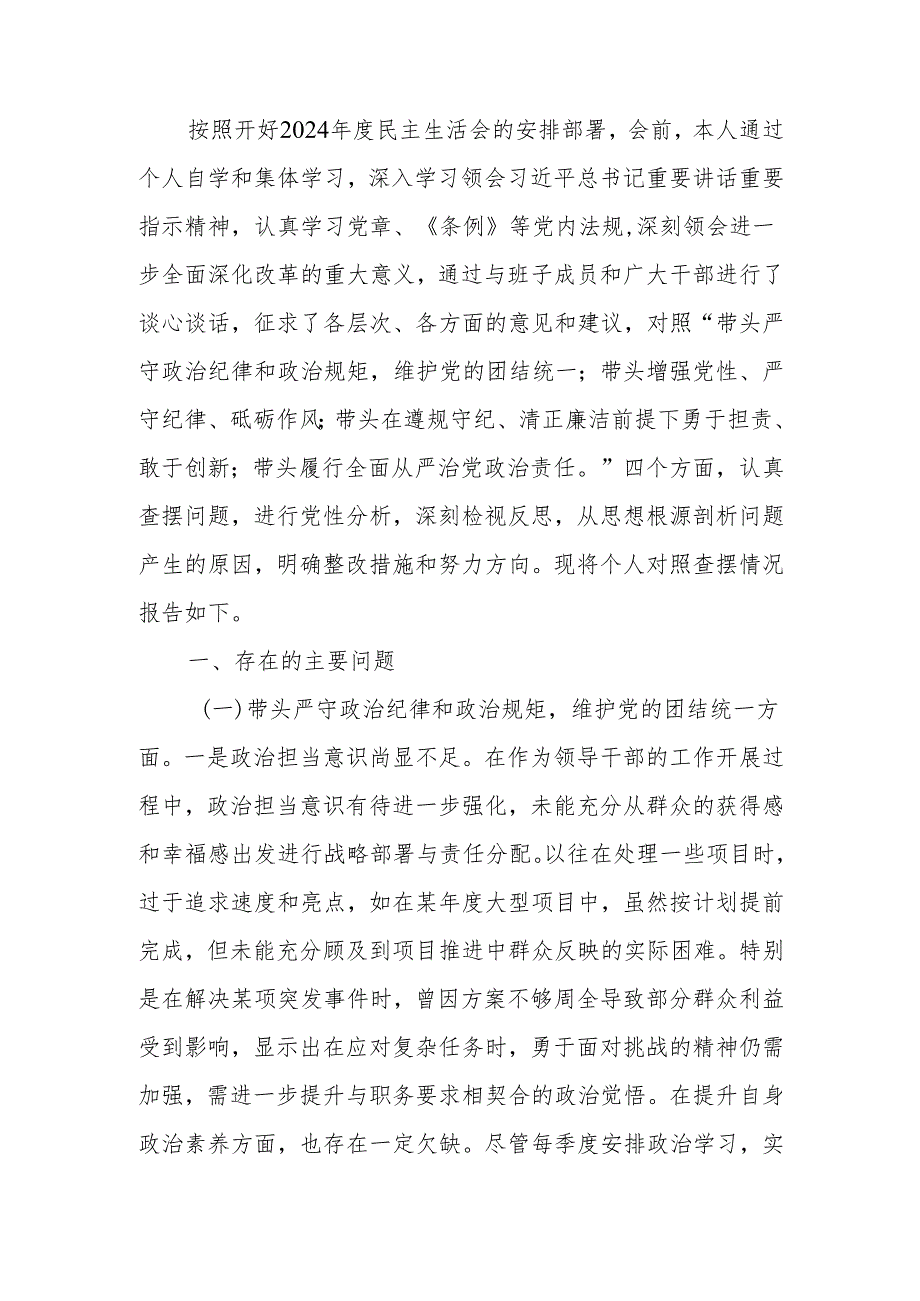 按照开好2024年度民主生活会的安排部署，会前，本人通过个人自学和集体学习，深入学习领会习近平总书记重要讲话重要指示精神，认真学习党章、《条例》等党内法规,深刻领会进一步全面深化改革的重大意义，通过与班子成员和广大干部进行了谈心谈话，征求了各层次、各方面的意见和建议，对照“带头严守政治纪律和政治规矩，维护党的团结统一；带头增强党性、严守纪律、砥砺作风;带头在遵规守纪、清正廉洁前提下勇于担责、敢于创新；带头履行全面从严治党政治责任。”四个方面，认真查摆问题，进行党性分析，深刻检视反思，从思想根源剖析问题产生的原因，明确整改措施和努力方向。现将个人对照查摆情况报告如下。

一、存在的主要问题

(一)带头严守政治纪律和政治规矩，维护党的团结统一方面。一是政治担当意识尚显不足。在作为领导干部的工作开展过程中，政治担当意识有待进一步强化，未能充分从群众的获得感和幸福感出发进行战略部署与责任分配。以往在处理一些项目时，过于追求速度和亮点，如在某年度大型项目中，虽然按计划提前完成，但未能充分顾及到项目推进中群众反映的实际困难。特别是在解决某项突发事件时，曾因方案不够周全导致部分群众利益受到影响，显示出在应对复杂任务时，勇于面对挑战的精神仍需加强，需进一步提升与职务要求相契合的政治觉悟。在提升自身政治素养方面，也存在一定欠缺。尽管每季度安排政治学习，实